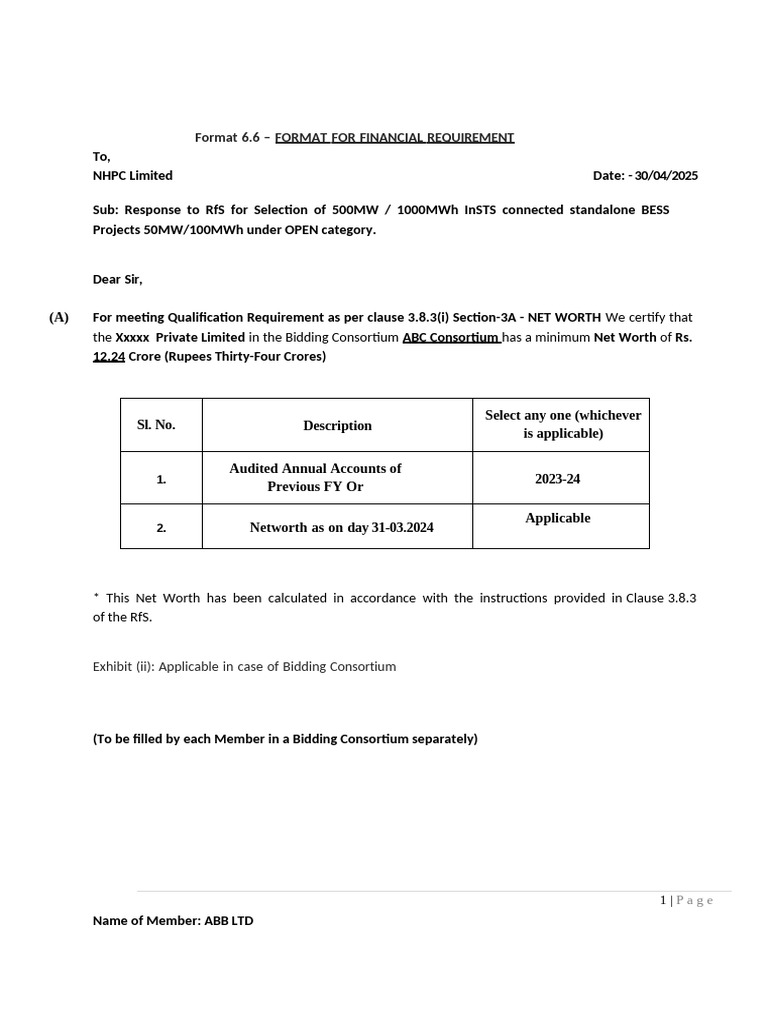 Format 6.6 – FORMAT FOR FINANCIAL REQUIREMENT

To,
NHPC Limited

Date: - 30/04/2025

Sub: Response to RfS for Selection of 500MW / 1000MWh InSTS connected standalone BESS Projects 50MW/100MWh under OPEN category.

Dear Sir,

(A) For meeting Qualification Requirement as per clause 3.8.3(i) Section-3A - NET WORTH We certify that the Xxxxx Private Limited in the Bidding Consortium ABC Consortium has a minimum Net Worth of Rs. 12.24 Crore (Rupees Thirty-Four Crores)

| Sl. No. | Description | Select any one (whichever is applicable) |
|---|---|---|
| 1. | Audited Annual Accounts of Previous FY Or | 2023-24 |
| 2. | Networth as on day 31-03.2024 | Applicable |

* This Net Worth has been calculated in accordance with the instructions provided in Clause 3.8.3 of the RfS.

Exhibit (ii): Applicable in case of Bidding Consortium

(To be filled by each Member in a Bidding Consortium separately)

1 | Page

Name of Member: ABB LTD